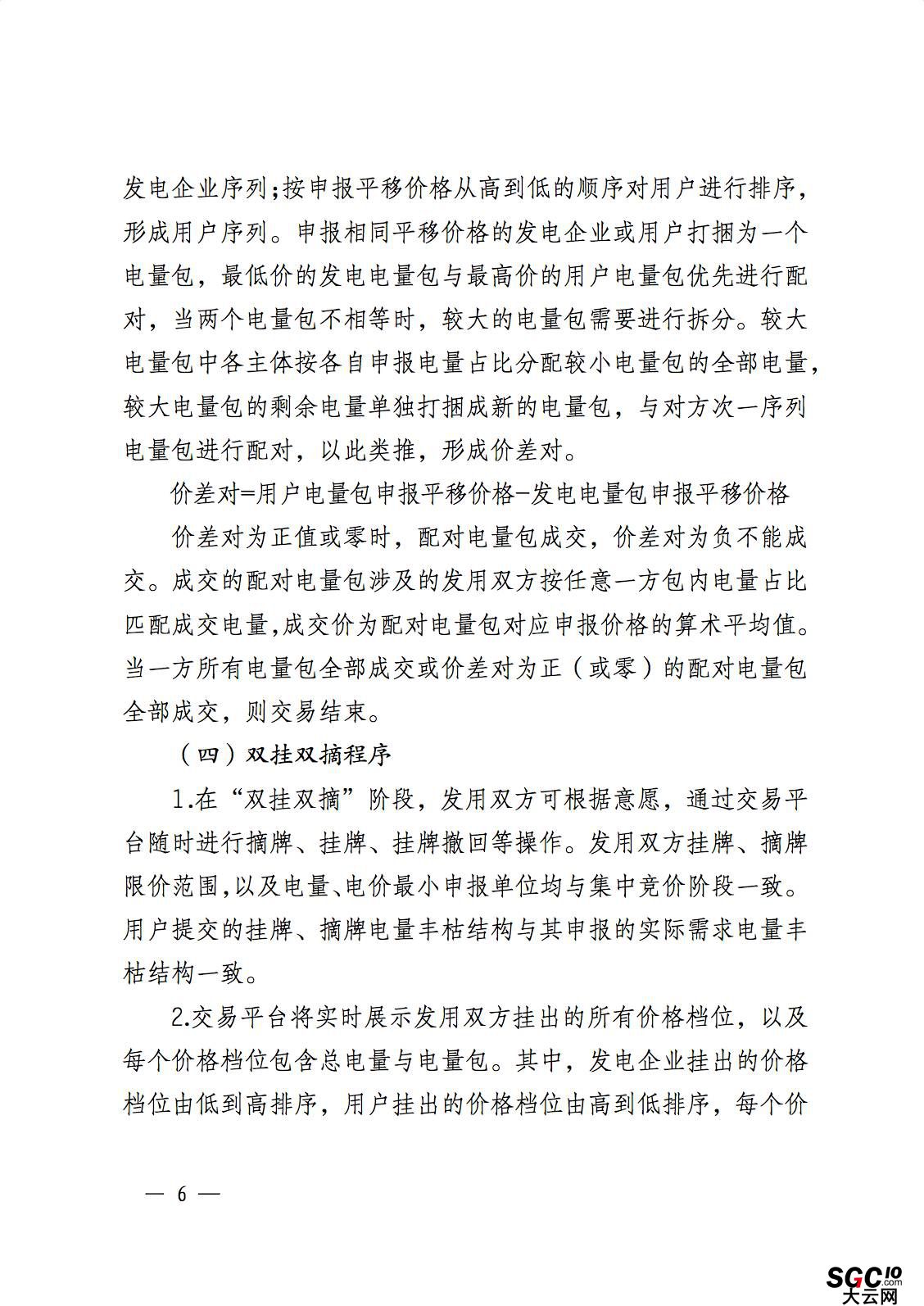 发电企业序列;按申报平移价格从高到低的顺序对用户进行排序，形成用户序列。申报相同平移价格的发电企业或用户打捆为一个电量包，最低价的发电电量包与最高价的用户电量包优先进行配对，当两个电量包不相等时，较大的电量包需要进行拆分。较大电量包中各主体按各自申报电量占比分配较小电量包的全部电量，较大电量包的剩余电量单独打捆成新的电量包，与对方次一序列电量包进行配对，以此类推，形成价差对。

价差对=用户电量包申报平移价格-发电电量包申报平移价格

价差对为正值或零时，配对电量包成交，价差对为负不能成交。成交的配对电量包涉及的发用双方按任意一方包内电量占比匹配成交电量,成交价为配对电量包对应申报价格的算术平均值。当一方所有电量包全部成交或价差对为正（或零）的配对电量包全部成交，则交易结束。

（四）双挂双摘程序

1.在“双挂双摘”阶段，发用双方可根据意愿，通过交易平台随时进行摘牌、挂牌、挂牌撤回等操作。发用双方挂牌、摘牌限价范围,以及电量、电价最小申报单位均与集中竞价阶段一致。用户提交的挂牌、摘牌电量丰枯结构与其申报的实际需求电量丰枯结构一致。

2.交易平台将实时展示发用双方挂出的所有价格档位，以及每个价格档位包含总电量与电量包。其中，发电企业挂出的价格档位由低到高排序，用户挂出的价格档位由高到低排序，每个价

— 6 —

SGC10.com 大云网